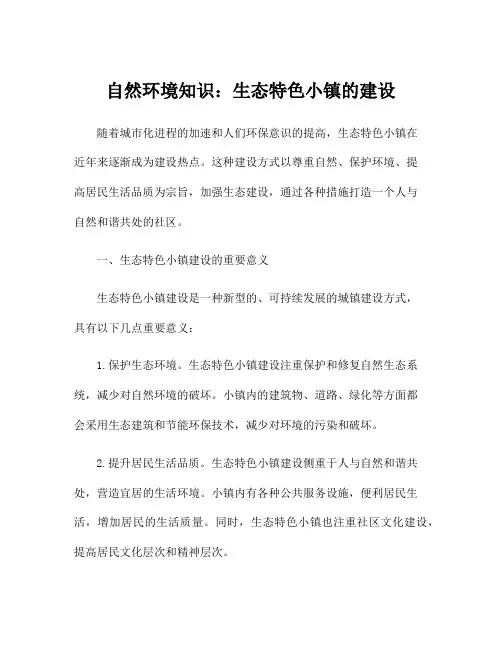 自然环境知识：生态特色小镇的建设

随着城市化进程的加速和人们环保意识的提高，生态特色小镇在近年来逐渐成为建设热点。这种建设方式以尊重自然、保护环境、提高居民生活品质为宗旨，加强生态建设，通过各种措施打造一个人与自然和谐共处的社区。

一、生态特色小镇建设的重要意义

生态特色小镇建设是一种新型的、可持续发展的城镇建设方式，具有以下几点重要意义：

1.保护生态环境。生态特色小镇建设注重保护和修复自然生态系统，减少对自然环境的破坏。小镇内的建筑物、道路、绿化等方面都会采用生态建筑和节能环保技术，减少对环境的污染和破坏。

2.提升居民生活品质。生态特色小镇建设侧重于人与自然和谐共处，营造宜居的生活环境。小镇内有各种公共服务设施，便利居民生活，增加居民的生活质量。同时，生态特色小镇也注重社区文化建设，提高居民文化层次和精神层次。